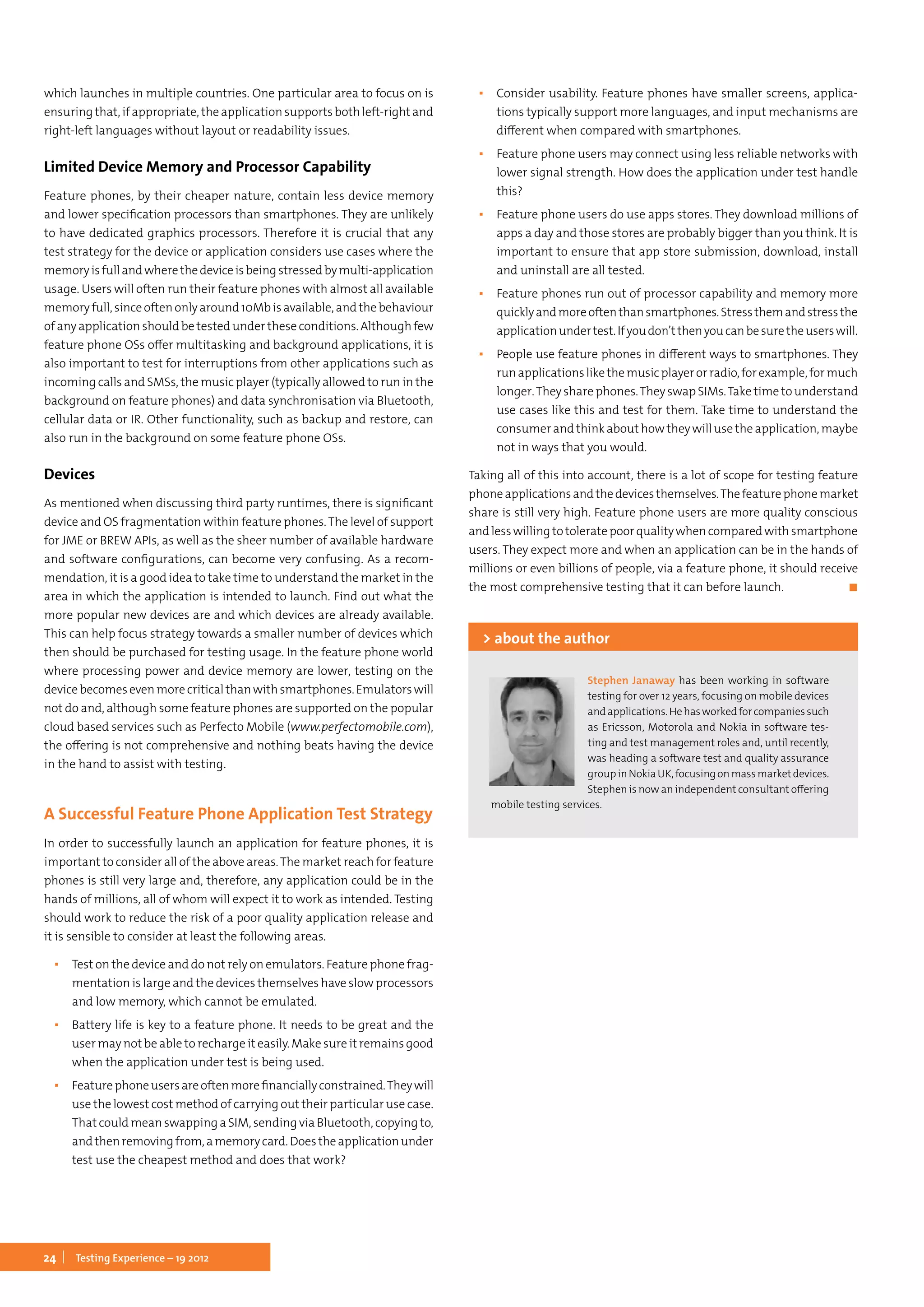 which launches in multiple countries. One particular area to focus on is ensuring that, if appropriate, the application supports both left-right and right-left languages without layout or readability issues.

Limited Device Memory and Processor Capability

Feature phones, by their cheaper nature, contain less device memory and lower specification processors than smartphones. They are unlikely to have dedicated graphics processors. Therefore it is crucial that any test strategy for the device or application considers use cases where the memory is full and where the device is being stressed by multi-application usage. Users will often run their feature phones with almost all available memory full, since often only around 10Mb is available, and the behaviour of any application should be tested under these conditions. Although few feature phone OSs offer multitasking and background applications, it is also important to test for interruptions from other applications such as incoming calls and SMSs, the music player (typically allowed to run in the background on feature phones) and data synchronisation via Bluetooth, cellular data or IR. Other functionality, such as backup and restore, can also run in the background on some feature phone OSs.

Devices

As mentioned when discussing third party runtimes, there is significant device and OS fragmentation within feature phones. The level of support for JME or BREW APIs, as well as the sheer number of available hardware and software configurations, can become very confusing. As a recommendation, it is a good idea to take time to understand the market in the area in which the application is intended to launch. Find out what the more popular new devices are and which devices are already available. This can help focus strategy towards a smaller number of devices which then should be purchased for testing usage. In the feature phone world where processing power and device memory are lower, testing on the device becomes even more critical than with smartphones. Emulators will not do and, although some feature phones are supported on the popular cloud based services such as Perfecto Mobile (www.perfectomobile.com), the offering is not comprehensive and nothing beats having the device in the hand to assist with testing.

A Successful Feature Phone Application Test Strategy

In order to successfully launch an application for feature phones, it is important to consider all of the above areas. The market reach for feature phones is still very large and, therefore, any application could be in the hands of millions, all of whom will expect it to work as intended. Testing should work to reduce the risk of a poor quality application release and it is sensible to consider at least the following areas.

▪ Test on the device and do not rely on emulators. Feature phone fragmentation is large and the devices themselves have slow processors and low memory, which cannot be emulated.

▪ Battery life is key to a feature phone. It needs to be great and the user may not be able to recharge it easily. Make sure it remains good when the application under test is being used.

▪ Feature phone users are often more financially constrained. They will use the lowest cost method of carrying out their particular use case. That could mean swapping a SIM, sending via Bluetooth, copying to, and then removing from, a memory card. Does the application under test use the cheapest method and does that work?

▪ Consider usability. Feature phones have smaller screens, applications typically support more languages, and input mechanisms are different when compared with smartphones.

▪ Feature phone users may connect using less reliable networks with lower signal strength. How does the application under test handle this?

▪ Feature phone users do use apps stores. They download millions of apps a day and those stores are probably bigger than you think. It is important to ensure that app store submission, download, install and uninstall are all tested.

▪ Feature phones run out of processor capability and memory more quickly and more often than smartphones. Stress them and stress the application under test. If you don't then you can be sure the users will.

▪ People use feature phones in different ways to smartphones. They run applications like the music player or radio, for example, for much longer. They share phones. They swap SIMs. Take time to understand use cases like this and test for them. Take time to understand the consumer and think about how they will use the application, maybe not in ways that you would.

Taking all of this into account, there is a lot of scope for testing feature phone applications and the devices themselves. The feature phone market share is still very high. Feature phone users are more quality conscious and less willing to tolerate poor quality when compared with smartphone users. They expect more and when an application can be in the hands of millions or even billions of people, via a feature phone, it should receive the most comprehensive testing that it can before launch. ■

> about the author

Stephen Janaway has been working in software testing for over 12 years, focusing on mobile devices and applications. He has worked for companies such as Ericsson, Motorola and Nokia in software testing and test management roles and, until recently, was heading a software test and quality assurance group in Nokia UK, focusing on mass market devices. Stephen is now an independent consultant offering mobile testing services.

24 | Testing Experience – 19 2012